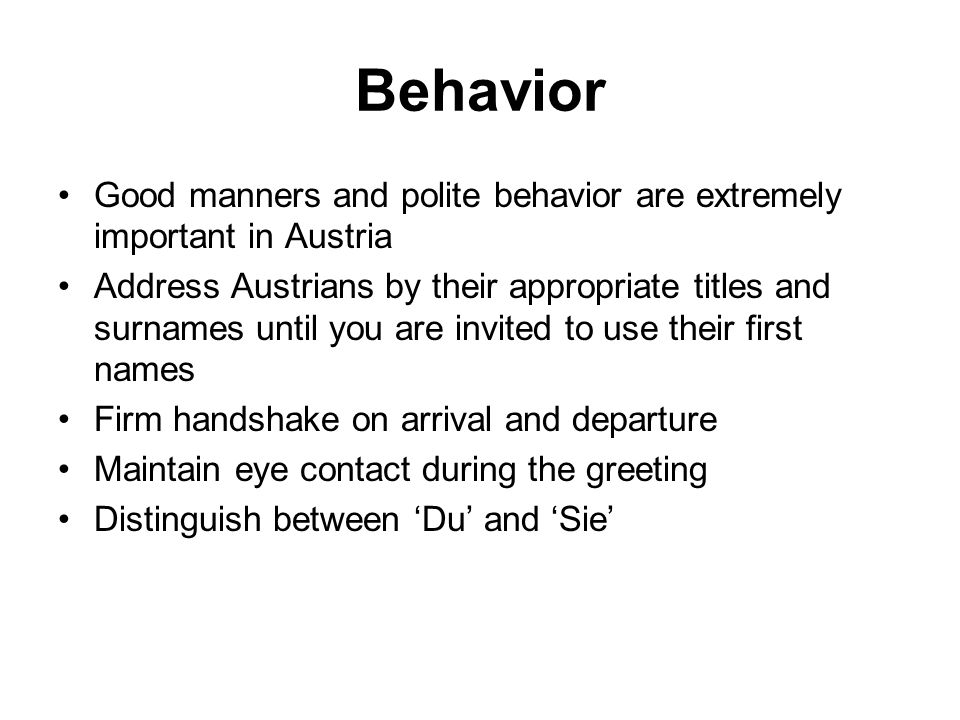 Behavior

• Good manners and polite behavior are extremely important in Austria
• Address Austrians by their appropriate titles and surnames until you are invited to use their first names
• Firm handshake on arrival and departure
• Maintain eye contact during the greeting
• Distinguish between ‘Du’ and ‘Sie’